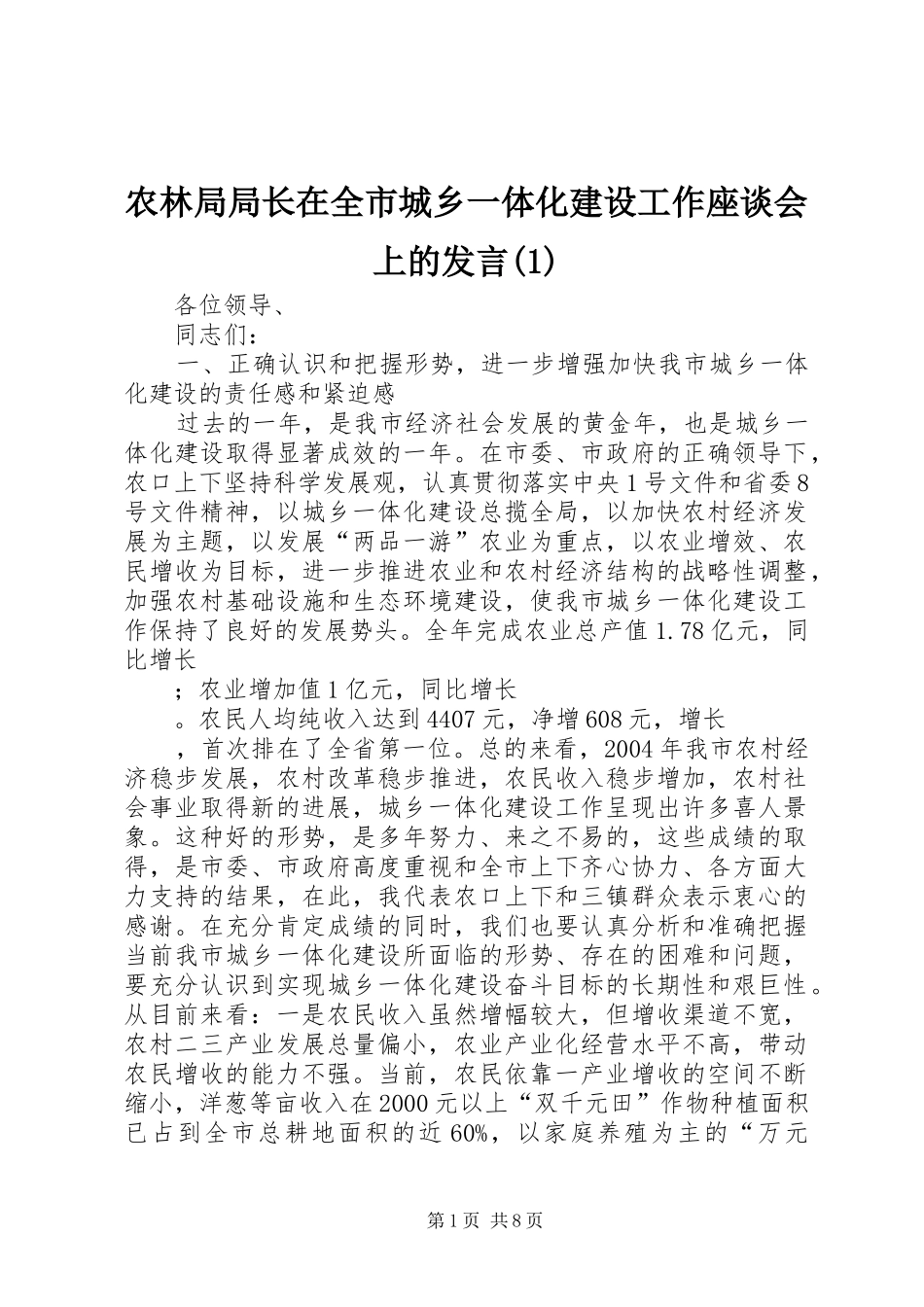 农林局局长在全市城乡一体化建设工作座谈会上的发言(1)

各位领导、

同志们：

一、正确认识和把握形势，进一步增强加快我市城乡一体化建设的责任感和紧迫感

过去的一年，是我市经济社会发展的黄金年，也是城乡一体化建设取得显著成效的一年。在市委、市政府的正确领导下，农口上下坚持科学发展观，认真贯彻落实中央1号文件和省委8号文件精神，以城乡一体化建设总揽全局，以加快农村经济发展为主题，以发展“两品一游”农业为重点，以农业增效、农民增收为目标，进一步推进农业和农村经济结构的战略性调整，加强农村基础设施和生态环境建设，使我市城乡一体化建设工作保持了良好的发展势头。全年完成农业总产值1.78亿元，同比增长

；农业增加值1亿元，同比增长

。农民人均纯收入达到4407元，净增608元，增长

，首次排在了全省第一位。总的来看，2004年我市农村经济稳步发展，农村改革稳步推进，农民收入稳步增加，农村社会事业取得新的进展，城乡一体化建设工作呈现出许多喜人景象。这种好的形势，是多年努力、来之不易的，这些成绩的取得，是市委、市政府高度重视和全市上下齐心协力、各方面大力支持的结果，在此，我代表农口上下和三镇群众表示衷心的感谢。在充分肯定成绩的同时，我们也要认真分析和准确把握当前我市城乡一体化建设所面临的形势、存在的困难和问题，要充分认识到实现城乡一体化建设奋斗目标的长期性和艰巨性。从目前来看：一是农民收入虽然增幅较大，但增收渠道不宽，农村二三产业发展总量偏小，农业产业化经营水平不高，带动农民增收的能力不强。当前，农民依靠一产业增收的空间不断缩小，洋葱等亩收入在2000元以上“双千元田”作物种植面积已占到全市总耕地面积的近60%，以家庭养殖为主的“万元

第1页 共8页